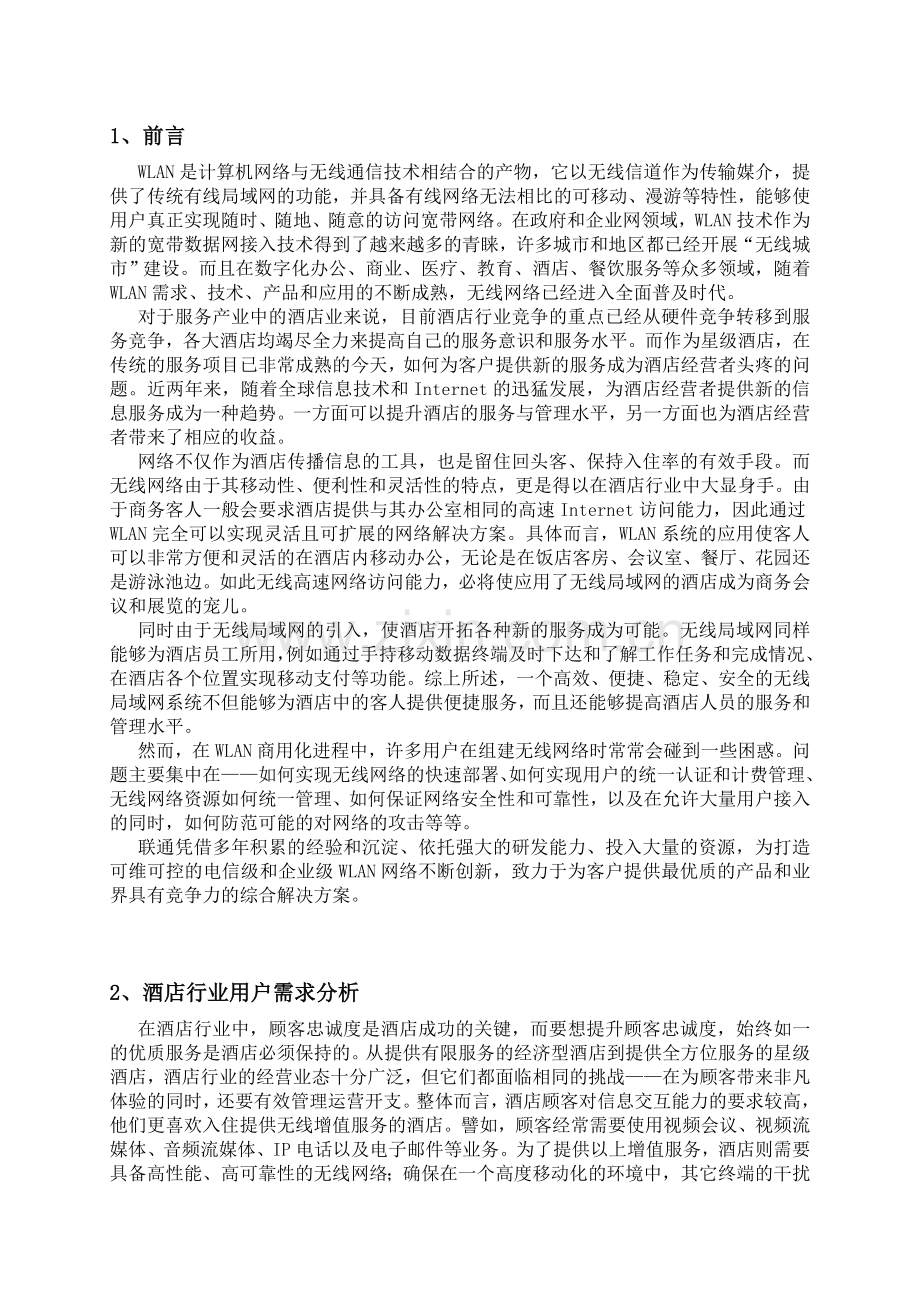 1、前言

WLAN是计算机网络与无线通信技术相结合的产物，它以无线信道作为传输媒介，提供了传统有线局域网的功能，并具备有线网络无法相比的可移动、漫游等特性，能够使用户真正实现随时、随地、随意的访问宽带网络。在政府和企业网领域，WLAN技术作为新的宽带数据网接入技术得到了越来越多的青睐，许多城市和地区都已经开展“无线城市”建设。而且在数字化办公、商业、医疗、教育、酒店、餐饮服务等众多领域，随着WLAN需求、技术、产品和应用的不断成熟，无线网络已经进入全面普及时代。

对于服务产业中的酒店业来说，目前酒店行业竞争的重点已经从硬件竞争转移到服务竞争，各大酒店均竭尽全力来提高自己的服务意识和服务水平。而作为星级酒店，在传统的服务项目已非常成熟的今天，如何为客户提供新的服务成为酒店经营者头疼的问题。近两年来，随着全球信息技术和Internet的迅猛发展，为酒店经营者提供新的信息服务成为一种趋势。一方面可以提升酒店的服务与管理水平，另一方面也为酒店经营者带来了相应的收益。

网络不仅作为酒店传播信息的工具，也是留住回头客、保持入住率的有效手段。而无线网络由于其移动性、便利性和灵活性的特点，更是得以在酒店行业中大显身手。由于商务客人一般会要求酒店提供与其办公室相同的高速Internet访问能力，因此通过WLAN完全可以实现灵活且可扩展的网络解决方案。具体而言，WLAN系统的应用使客人可以非常方便和灵活的在酒店内移动办公，无论是在饭店客房、会议室、餐厅、花园还是游泳池边。如此无线高速网络访问能力，必将使应用了无线局域网的酒店成为商务会议和展览的宠儿。

同时由于无线局域网的引入，使酒店开拓各种新的服务成为可能。无线局域网同样能够为酒店员工所用，例如通过手持移动数据终端及时下达和了解工作任务和完成情况、在酒店各个位置实现移动支付等功能。综上所述，一个高效、便捷、稳定、安全的无线局域网系统不但能够为酒店中的客人提供便捷服务，而且还能够提高酒店人员的服务和管理水平。

然而，在WLAN商用化进程中，许多用户在组建无线网络时常常会碰到一些困惑。问题主要集中在——如何实现无线网络的快速部署、如何实现用户的统一认证和计费管理、无线网络资源如何统一管理、如何保证网络安全性和可靠性，以及在允许大量用户接入的同时，如何防范可能的对网络的攻击等等。

联通凭借多年积累的经验和沉淀、依托强大的研发能力、投入大量的资源，为打造可维可控的电信级和企业级WLAN网络不断创新，致力于为客户提供最优质的产品和业界具有竞争力的综合解决方案。

2、酒店行业用户需求分析

在酒店行业中，顾客忠诚度是酒店成功的关键，而要想提升顾客忠诚度，始终如一的优质服务是酒店必须保持的。从提供有限服务的经济型酒店到提供全方位服务的星级酒店，酒店行业的经营业态十分广泛，但它们都面临相同的挑战——在为顾客带来非凡体验的同时，还要有效管理运营开支。整体而言，酒店顾客对信息交互能力的要求较高，他们更喜欢入住提供无线增值服务的酒店。譬如，顾客经常需要使用视频会议、视频流媒体、音频流媒体、IP电话以及电子邮件等业务。为了提供以上增值服务，酒店则需要具备高性能、高可靠性的无线网络；确保在一个高度移动化的环境中，其它终端的干扰